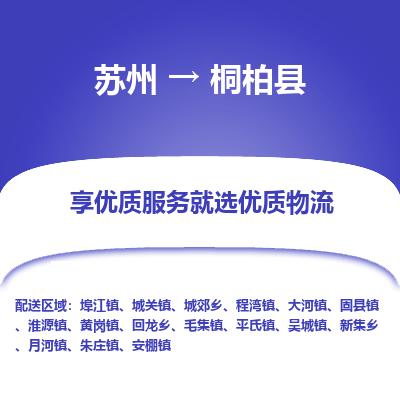 苏州 → 桐柏县

享优质服务就选优质物流

配送区域：埠江镇、城关镇、城郊乡、程湾镇、大河镇、固县镇、淮源镇、黄岗镇、回龙乡、毛集镇、平氏镇、吴城镇、新集乡、月河镇、朱庄镇、安棚镇